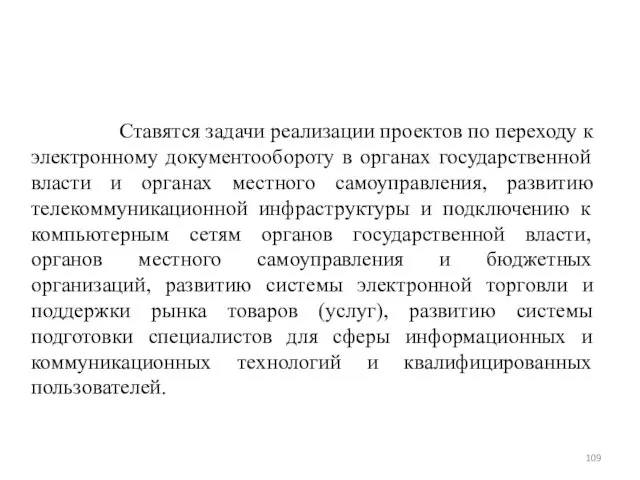 Ставятся задачи реализации проектов по переходу к электронному документообороту в органах государственной власти и органах местного самоуправления, развитию телекоммуникационной инфраструктуры и подключению к компьютерным сетям органов государственной власти, органов местного самоуправления и бюджетных организаций, развитию системы электронной торговли и поддержки рынка товаров (услуг), развитию системы подготовки специалистов для сферы информационных и коммуникационных технологий и квалифицированных пользователей.

109